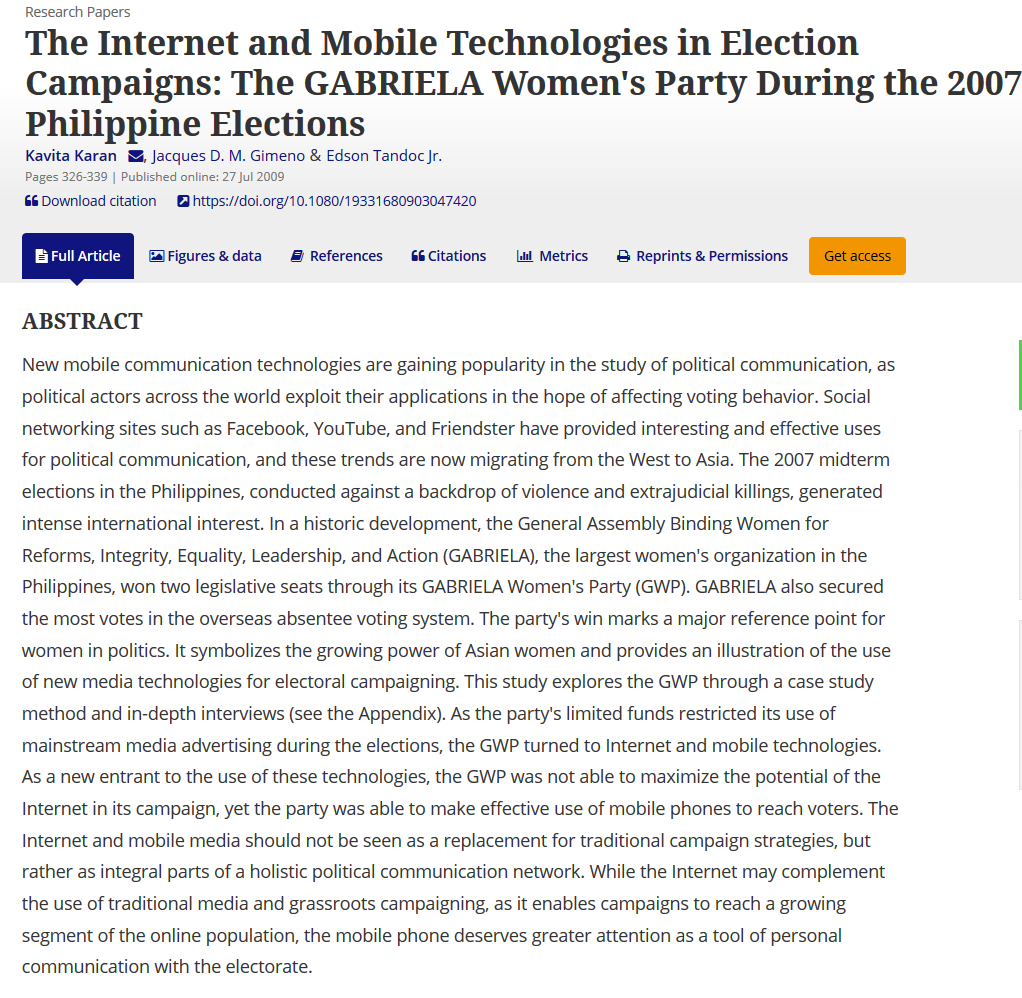 Research Papers

The Internet and Mobile Technologies in Election Campaigns: The GABRIELA Women's Party During the 2007 Philippine Elections

Kavita Karan, Jacques D. M. Gimeno & Edson Tandoc Jr.

Pages 326-339 | Published online: 27 Jul 2009

Download citation https://doi.org/10.1080/19331680903047420

Full Article Figures & data References Citations Metrics Reprints & Permissions Get access

ABSTRACT

New mobile communication technologies are gaining popularity in the study of political communication, as political actors across the world exploit their applications in the hope of affecting voting behavior. Social networking sites such as Facebook, YouTube, and Friendster have provided interesting and effective uses for political communication, and these trends are now migrating from the West to Asia. The 2007 midterm elections in the Philippines, conducted against a backdrop of violence and extrajudicial killings, generated intense international interest. In a historic development, the General Assembly Binding Women for Reforms, Integrity, Equality, Leadership, and Action (GABRIELA), the largest women's organization in the Philippines, won two legislative seats through its GABRIELA Women's Party (GWP). GABRIELA also secured the most votes in the overseas absentee voting system. The party's win marks a major reference point for women in politics. It symbolizes the growing power of Asian women and provides an illustration of the use of new media technologies for electoral campaigning. This study explores the GWP through a case study method and in-depth interviews (see the Appendix). As the party's limited funds restricted its use of mainstream media advertising during the elections, the GWP turned to Internet and mobile technologies. As a new entrant to the use of these technologies, the GWP was not able to maximize the potential of the Internet in its campaign, yet the party was able to make effective use of mobile phones to reach voters. The Internet and mobile media should not be seen as a replacement for traditional campaign strategies, but rather as integral parts of a holistic political communication network. While the Internet may complement the use of traditional media and grassroots campaigning, as it enables campaigns to reach a growing segment of the online population, the mobile phone deserves greater attention as a tool of personal communication with the electorate.